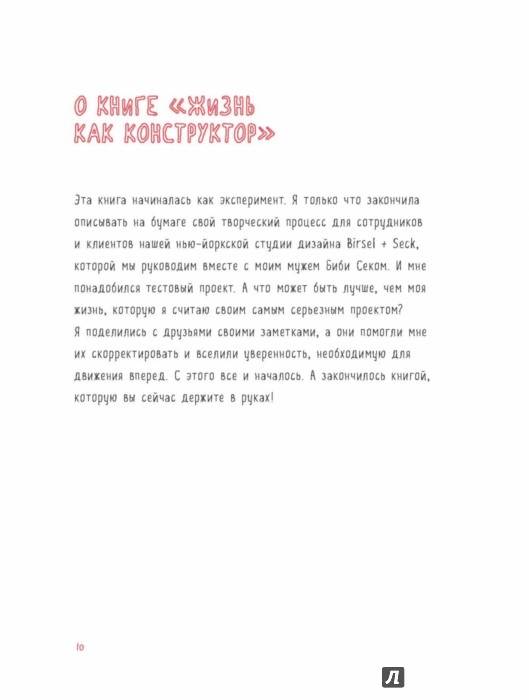 О КНИГЕ «ЖИЗНЬ КАК КОНСТРУКТОР»

Эта книга начиналась как эксперимент. Я только что закончила описывать на бумаге свой творческий процесс для сотрудников и клиентов нашей нью-йоркской студии дизайна Birsel + Seck, которой мы руководим вместе с моим мужем Биби Секом. И мне понадобился тестовый проект. А что может быть лучше, чем моя жизнь, которую я считаю своим самым серьезным проектом? Я поделились с друзьями своими заметками, а они помогли мне их скорректировать и вселили уверенность, необходимую для движения вперед. С этого все и началось. А закончилось книгой, которую вы сейчас держите в руках!

10

Л